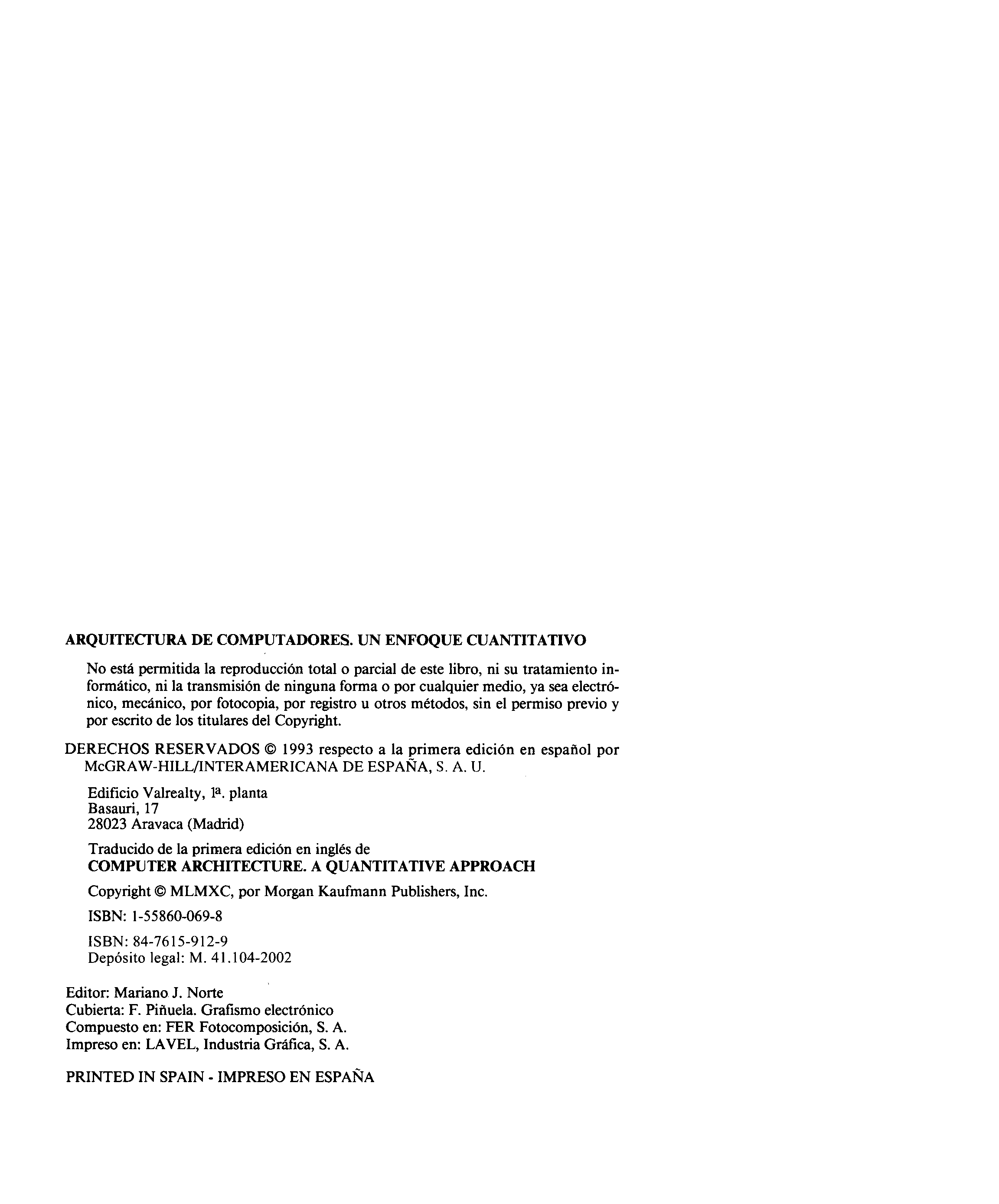 ARQUITECTURA DE COMPUTADORES. UN ENFOQUE CUANTITATIVO

No está permitida la reproducción total o parcial de este libro, ni su tratamiento informático, ni la transmisión de ninguna forma o por cualquier medio, ya sea electrónico, mecánico, por fotocopia, por registro u otros métodos, sin el permiso previo y por escrito de los titulares del Copyright.

DERECHOS RESERVADOS © 1993 respecto a la primera edición en español por McGRAW-HILL/INTERAMERICANA DE ESPAÑA, S. A. U.

Edificio Valrealty, 1ª. planta
Basauri, 17
28023 Aravaca (Madrid)

Traducido de la primera edición en inglés de
COMPUTER ARCHITECTURE. A QUANTITATIVE APPROACH

Copyright © MLMXC, por Morgan Kaufmann Publishers, Inc.

ISBN: 1-55860-069-8

ISBN: 84-7615-912-9
Depósito legal: M. 41.104-2002

Editor: Mariano J. Norte
Cubierta: F. Piñuela. Grafismo electrónico
Compuesto en: FER Fotocomposición, S. A.
Impreso en: LAVEL, Industria Gráfica, S. A.

PRINTED IN SPAIN - IMPRESO EN ESPAÑA